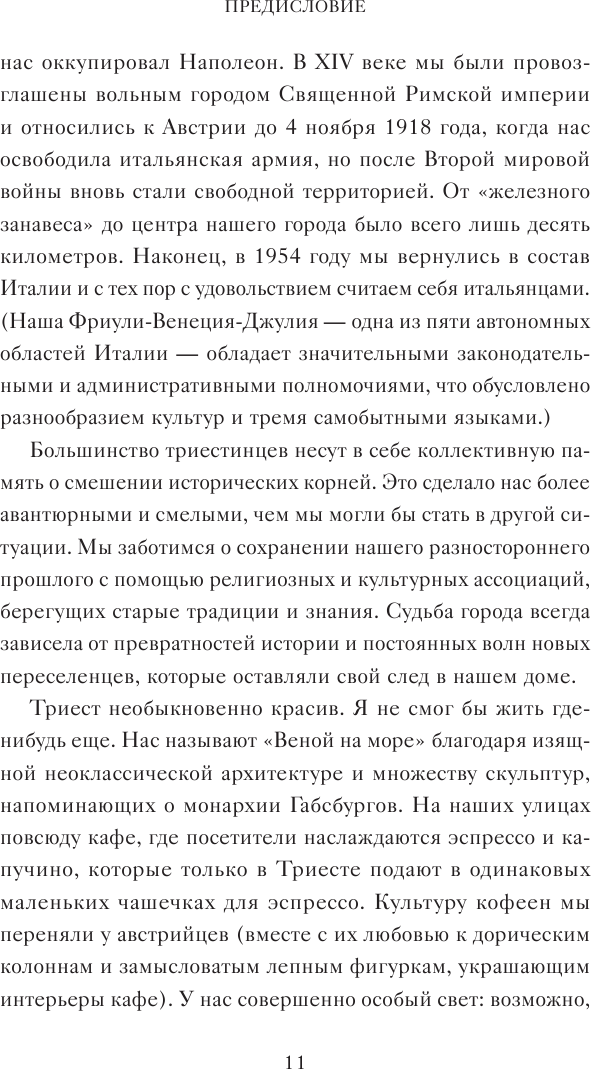 ПРЕДИСЛОВИЕ

нас оккупировал Наполеон. В XIV веке мы были провозглашены вольным городом Священной Римской империи и относились к Австрии до 4 ноября 1918 года, когда нас освободила итальянская армия, но после Второй мировой войны вновь стали свободной территорией. От «железного занавеса» до центра нашего города было всего лишь десять километров. Наконец, в 1954 году мы вернулись в состав Италии и с тех пор с удовольствием считаем себя итальянцами. (Наша Фриули-Венеция-Джулия — одна из пяти автономных областей Италии — обладает значительными законодательными и административными полномочиями, что обусловлено разнообразием культур и тремя самобытными языками.)

Большинство триестинцев несут в себе коллективную память о смешении исторических корней. Это сделало нас более авантюрными и смелыми, чем мы могли бы стать в другой ситуации. Мы заботимся о сохранении нашего разностороннего прошлого с помощью религиозных и культурных ассоциаций, берегущих старые традиции и знания. Судьба города всегда зависела от превратностей истории и постоянных волн новых переселенцев, которые оставляли свой след в нашем доме.

Триест необыкновенно красив. Я не смог бы жить где-нибудь еще. Нас называют «Веной на море» благодаря изящной неоклассической архитектуре и множеству скульптур, напоминающих о монархии Габсбургов. На наших улицах повсюду кафе, где посетители наслаждаются эспрессо и капучино, которые только в Триесте подают в одинаковых маленьких чашечках для эспрессо. Культуру кофеен мы переняли у австрийцев (вместе с их любовью к дорическим колоннам и замысловатым лепным фигуркам, украшающим интерьеры кафе). У нас совершенно особый свет: возможно,

11